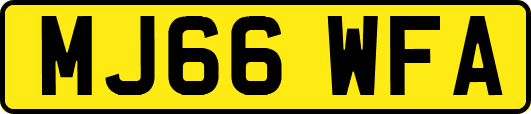 MJ66 WFA